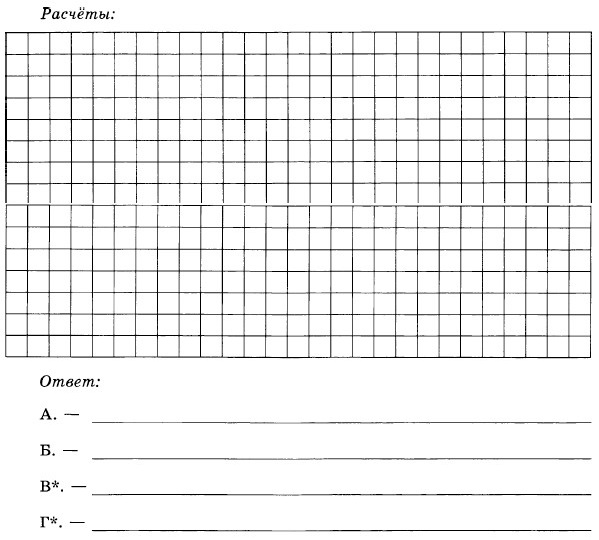 Расчёты:

Ответ:

А. —

Б. —

В*. —

Г*. —